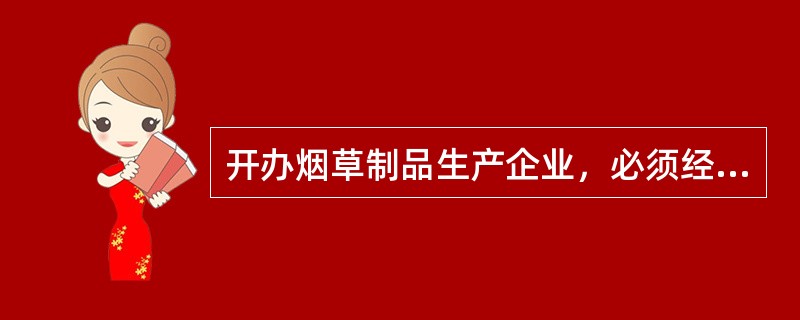 开办烟草制品生产企业，必须经...